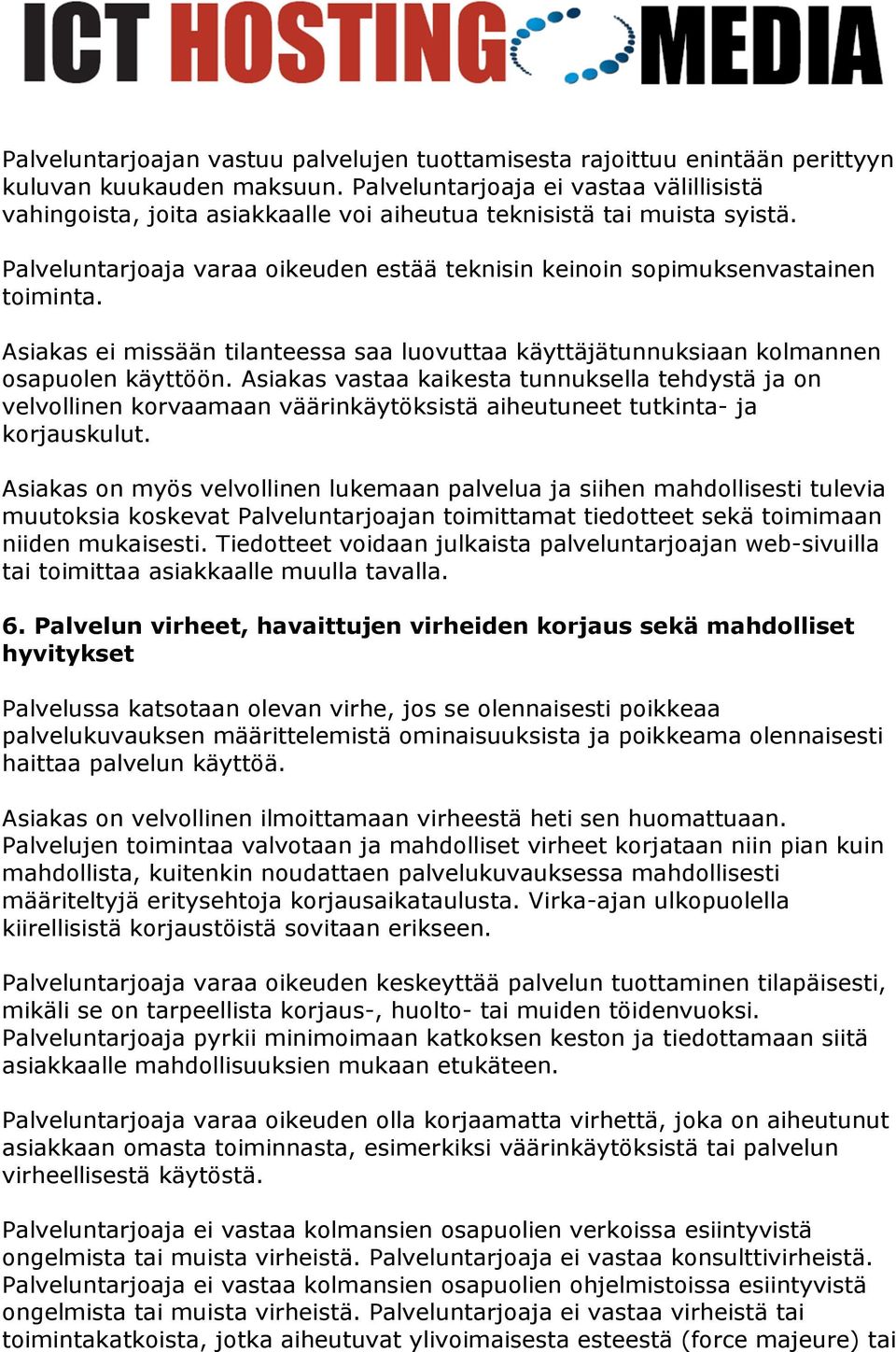 ICT HOSTING MEDIA

Palveluntarjoajan vastuu palvelujen tuottamisesta rajoittuu enintään perittyyn kuluvan kuukauden maksuun. Palveluntarjoaja ei vastaa välillisistä vahingoista, joita asiakkaalle voi aiheutua teknisistä tai muista syistä.

Palveluntarjoaja varaa oikeuden estää teknisin keinoin sopimuksenvastainen toiminta.

Asiakas ei missään tilanteessa saa luovuttaa käyttäjätunnuksiaan kolmannen osapuolen käyttöön. Asiakas vastaa kaikesta tunnuksella tehdystä ja on velvollinen korvaamaan väärinkäytöksistä aiheutuneet tutkinta- ja korjauskulut.

Asiakas on myös velvollinen lukemaan palvelua ja siihen mahdollisesti tulevia muutoksia koskevat Palveluntarjoajan toimittamat tiedotteet sekä toimimaan niiden mukaisesti. Tiedotteet voidaan julkaista palveluntarjoajan web-sivuilla tai toimittaa asiakkaalle muulla tavalla.

6. Palvelun virheet, havaittujen virheiden korjaus sekä mahdolliset hyvitykset

Palvelussa katsotaan olevan virhe, jos se olennaisesti poikkeaa palvelukuvauksen määrittelemistä ominaisuuksista ja poikkeama olennaisesti haittaa palvelun käyttöä.

Asiakas on velvollinen ilmoittamaan virheestä heti sen huomattuaan. Palvelujen toimintaa valvotaan ja mahdolliset virheet korjataan niin pian kuin mahdollista, kuitenkin noudattaen palvelukuvauksessa mahdollisesti määriteltyjä eritysehtoja korjausaikataulusta. Virka-ajan ulkopuolella kiirellisistä korjaustöistä sovitaan erikseen.

Palveluntarjoaja varaa oikeuden keskeyttää palvelun tuottaminen tilapäisesti, mikäli se on tarpeellista korjaus-, huolto- tai muiden töidenvuoksi. Palveluntarjoaja pyrkii minimoimaan katkoksen keston ja tiedottamaan siitä asiakkaalle mahdollisuuksien mukaan etukäteen.

Palveluntarjoaja varaa oikeuden olla korjaamatta virhettä, joka on aiheutunut asiakkaan omasta toiminnasta, esimerkiksi väärinkäytöksistä tai palvelun virheellisestä käytöstä.

Palveluntarjoaja ei vastaa kolmansien osapuolien verkoissa esiintyvistä ongelmista tai muista virheistä. Palveluntarjoaja ei vastaa konsulttivirheistä. Palveluntarjoaja ei vastaa kolmansien osapuolien ohjelmistoissa esiintyvistä ongelmista tai muista virheistä. Palveluntarjoaja ei vastaa virheistä tai toimintakatkoista, jotka aiheutuvat ylivoimaisesta esteestä (force majeure) tai